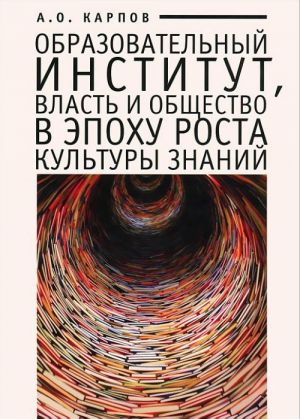 А.О. КАРПОВ

ОБРАЗОВАТЕЛЬНЫЙ ИНСТИТУТ, ВЛАСТЬ И ОБЩЕСТВО В ЭПОХУ РОСТА КУЛЬТУРЫ ЗНАНИЙ